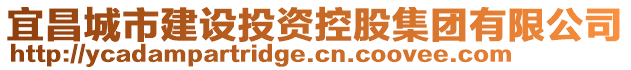 宜昌城市建设投资控股集团有限公司
http://ycadampartridge.cn.coovee.com